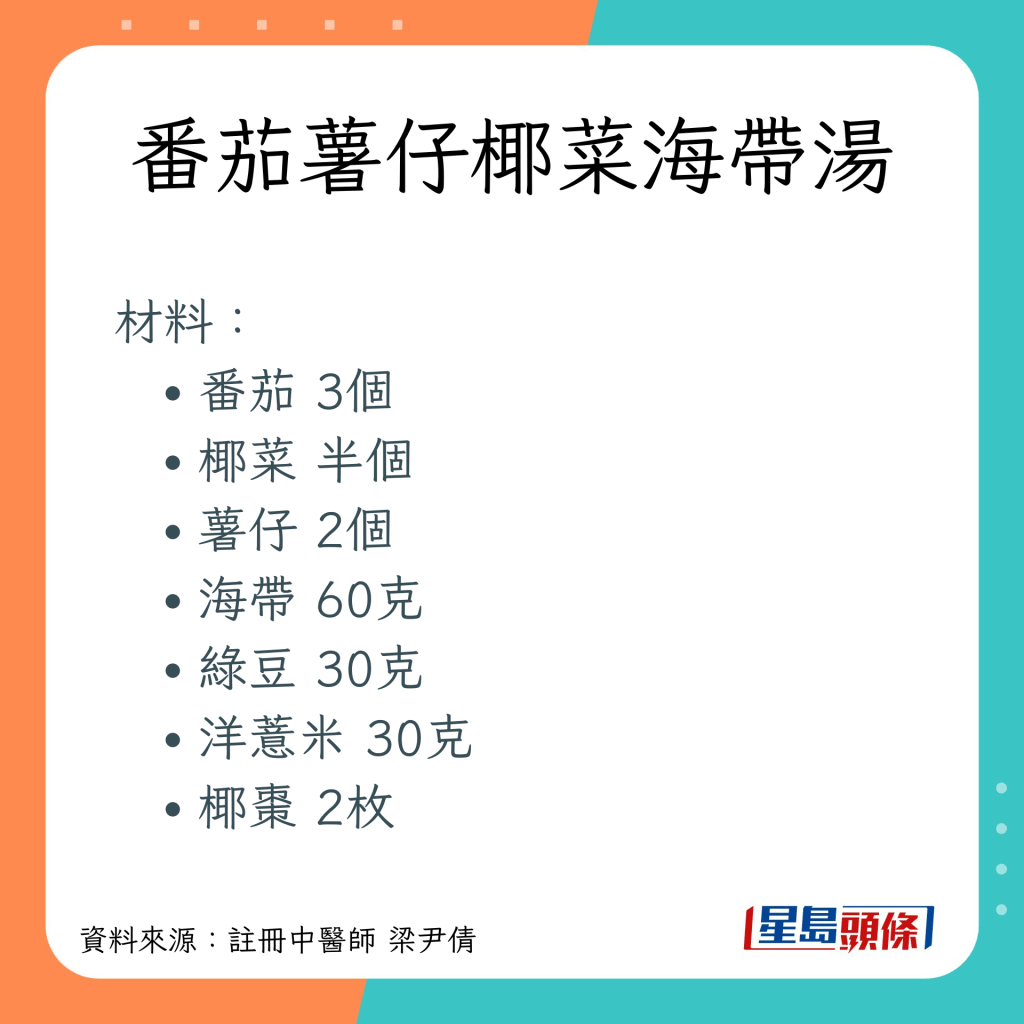 番茄薯仔椰菜海帶湯

材料：
• 番茄 3個
• 椰菜 半個
• 薯仔 2個
• 海帶 60克
• 綠豆 30克
• 洋薏米 30克
• 椰棗 2枚

資料來源：註冊中醫師 梁尹倩

星島頭條